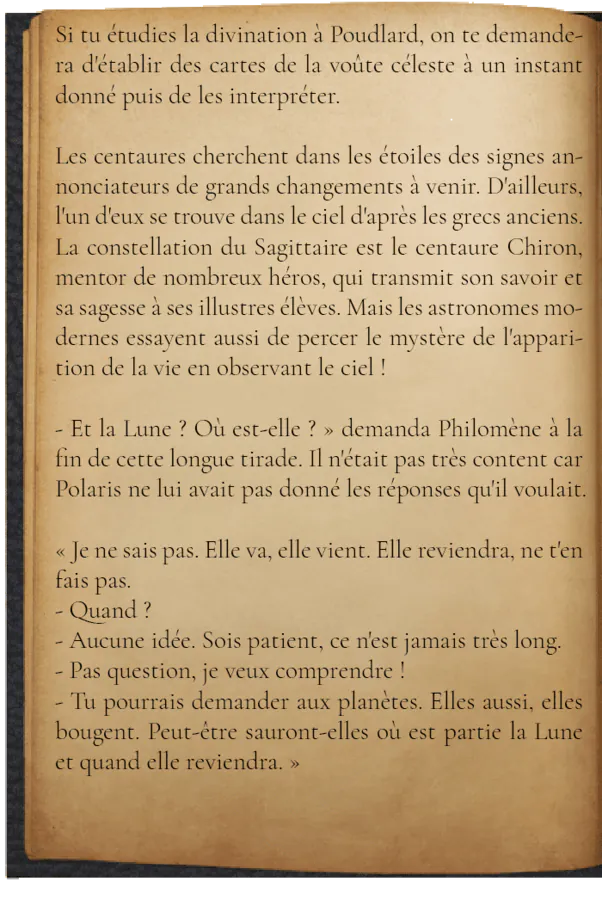 Si tu étudies la divination à Poudlard, on te demandera d'établir des cartes de la voûte céleste à un instant donné puis de les interpréter.

Les centaures cherchent dans les étoiles des signes annonciateurs de grands changements à venir. D'ailleurs, l'un d'eux se trouve dans le ciel d'après les grecs anciens. La constellation du Sagittaire est le centaure Chiron, mentor de nombreux héros, qui transmit son savoir et sa sagesse à ses illustres élèves. Mais les astronomes modernes essayent aussi de percer le mystère de l'apparition de la vie en observant le ciel !

- Et la Lune ? Où est-elle ? » demanda Philomène à la fin de cette longue tirade. Il n'était pas très content car Polaris ne lui avait pas donné les réponses qu'il voulait.

« Je ne sais pas. Elle va, elle vient. Elle reviendra, ne t'en fais pas.
- Quand ?
- Aucune idée. Sois patient, ce n'est jamais très long.
- Pas question, je veux comprendre !
- Tu pourrais demander aux planètes. Elles aussi, elles bougent. Peut-être sauront-elles où est partie la Lune et quand elle reviendra. »